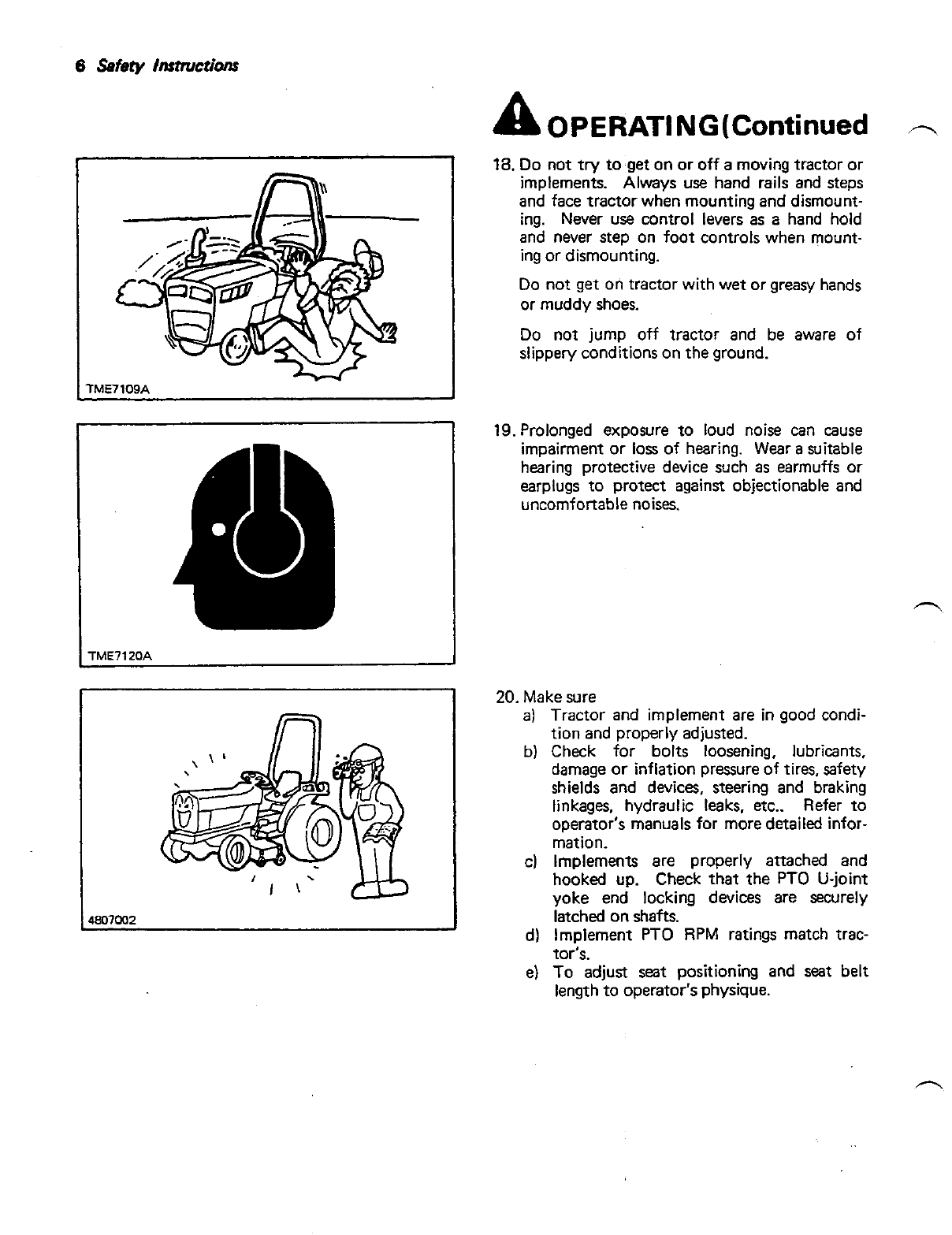 6 Safety Instructions

OPERATING(Continued

TME7109A

18. Do not try to get on or off a moving tractor or implements. Always use hand rails and steps and face tractor when mounting and dismounting. Never use control levers as a hand hold and never step on foot controls when mounting or dismounting.

Do not get on tractor with wet or greasy hands or muddy shoes.

Do not jump off tractor and be aware of slippery conditions on the ground.

TME7120A

19. Prolonged exposure to loud noise can cause impairment or loss of hearing. Wear a suitable hearing protective device such as earmuffs or earplugs to protect against objectionable and uncomfortable noises.

4807002

20. Make sure
a) Tractor and implement are in good condition and properly adjusted.
b) Check for bolts loosening, lubricants, damage or inflation pressure of tires, safety shields and devices, steering and braking linkages, hydraulic leaks, etc.. Refer to operator's manuals for more detailed information.
c) Implements are properly attached and hooked up. Check that the PTO U-joint yoke end locking devices are securely latched on shafts.
d) Implement PTO RPM ratings match tractor's.
e) To adjust seat positioning and seat belt length to operator's physique.